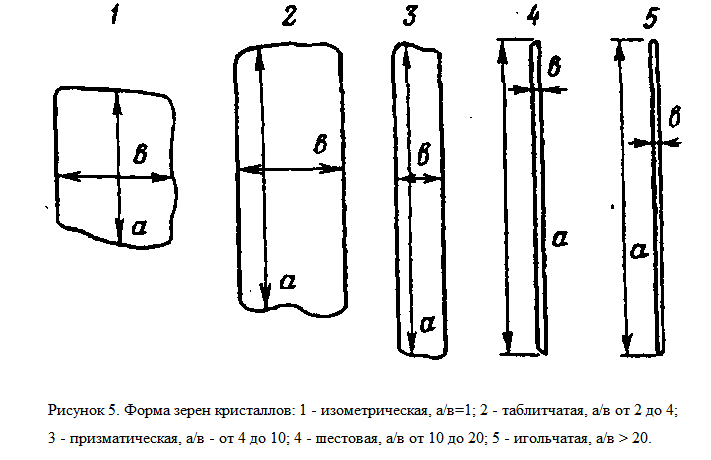 1

в

а

2

в

а

3

в

а

4

в

а

5

в

а

Рисунок 5. Форма зерен кристаллов: 1 - изометрическая, а/в=1; 2 - таблитчатая, а/в от 2 до 4; 3 - призматическая, а/в - от 4 до 10; 4 - шестовая, а/в от 10 до 20; 5 - игольчатая, а/в > 20.